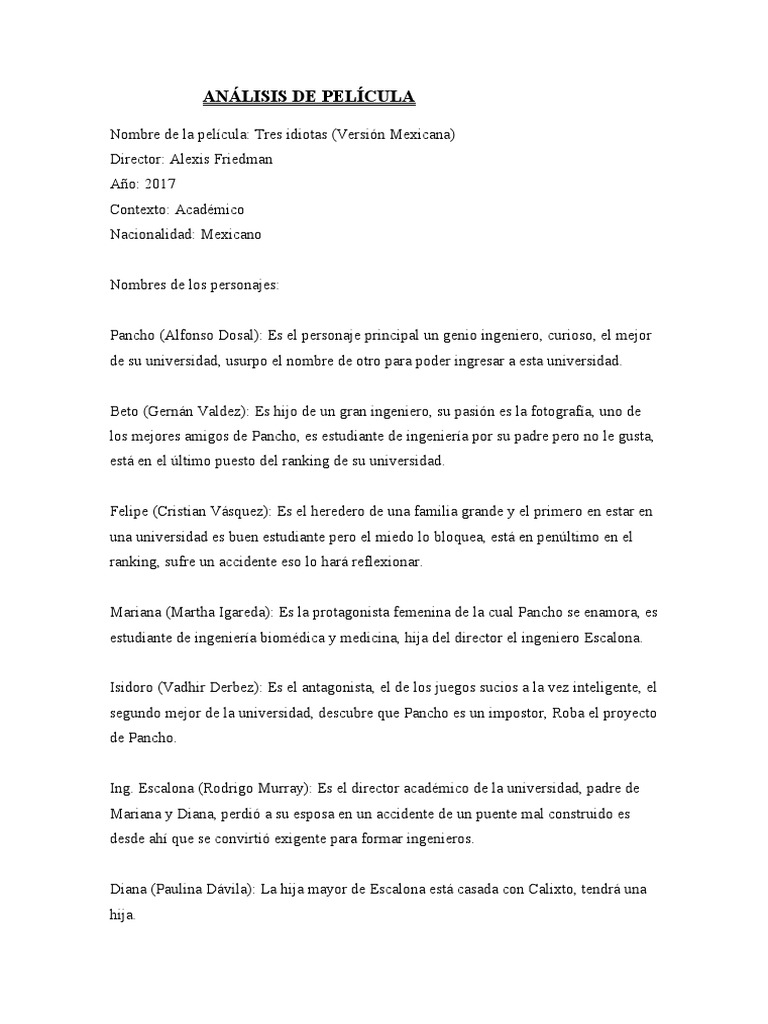 ANÁLISIS DE PELÍCULA

Nombre de la película: Tres idiotas (Versión Mexicana)
Director: Alexis Friedman
Año: 2017
Contexto: Académico
Nacionalidad: Mexicano

Nombres de los personajes:

Pancho (Alfonso Dosal): Es el personaje principal un genio ingeniero, curioso, el mejor de su universidad, usurpo el nombre de otro para poder ingresar a esta universidad.

Beto (Gernán Valdez): Es hijo de un gran ingeniero, su pasión es la fotografía, uno de los mejores amigos de Pancho, es estudiante de ingeniería por su padre pero no le gusta, está en el último puesto del ranking de su universidad.

Felipe (Cristian Vásquez): Es el heredero de una familia grande y el primero en estar en una universidad es buen estudiante pero el miedo lo bloquea, está en penúltimo en el ranking, sufre un accidente eso lo hará reflexionar.

Mariana (Martha Igareda): Es la protagonista femenina de la cual Pancho se enamora, es estudiante de ingeniería biomédica y medicina, hija del director el ingeniero Escalona.

Isidoro (Vadhir Derbez): Es el antagonista, el de los juegos sucios a la vez inteligente, el segundo mejor de la universidad, descubre que Pancho es un impostor, Roba el proyecto de Pancho.

Ing. Escalona (Rodrigo Murray): Es el director académico de la universidad, padre de Mariana y Diana, perdió a su esposa en un accidente de un puente mal construido es desde ahí que se convirtió exigente para formar ingenieros.

Diana (Paulina Dávila): La hija mayor de Escalona está casada con Calixto, tendrá una hija.